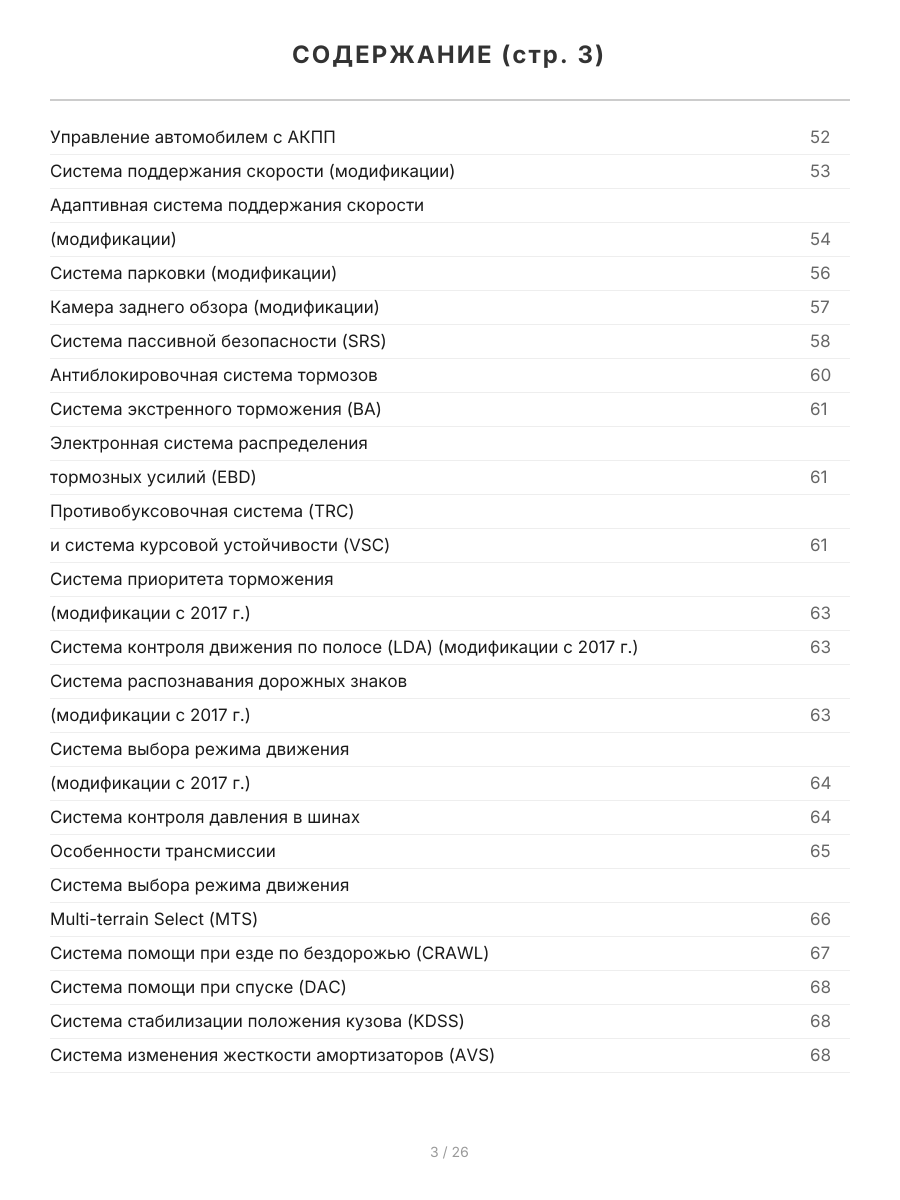 СОДЕРЖАНИЕ (стр. 3)

| | |
|---|---|
| Управление автомобилем с АКПП | 52 |
| Система поддержания скорости (модификации) | 53 |
| Адаптивная система поддержания скорости | |
| (модификации) | 54 |
| Система парковки (модификации) | 56 |
| Камера заднего обзора (модификации) | 57 |
| Система пассивной безопасности (SRS) | 58 |
| Антиблокировочная система тормозов | 60 |
| Система экстренного торможения (BA) | 61 |
| Электронная система распределения | |
| тормозных усилий (EBD) | 61 |
| Противобуксовочная система (TRC) | |
| и система курсовой устойчивости (VSC) | 61 |
| Система приоритета торможения | |
| (модификации с 2017 г.) | 63 |
| Система контроля движения по полосе (LDA) (модификации с 2017 г.) | 63 |
| Система распознавания дорожных знаков | |
| (модификации с 2017 г.) | 63 |
| Система выбора режима движения | |
| (модификации с 2017 г.) | 64 |
| Система контроля давления в шинах | 64 |
| Особенности трансмиссии | 65 |
| Система выбора режима движения | |
| Multi-terrain Select (MTS) | 66 |
| Система помощи при езде по бездорожью (CRAWL) | 67 |
| Система помощи при спуске (DAC) | 68 |
| Система стабилизации положения кузова (KDSS) | 68 |
| Система изменения жесткости амортизаторов (AVS) | 68 |

3 / 26